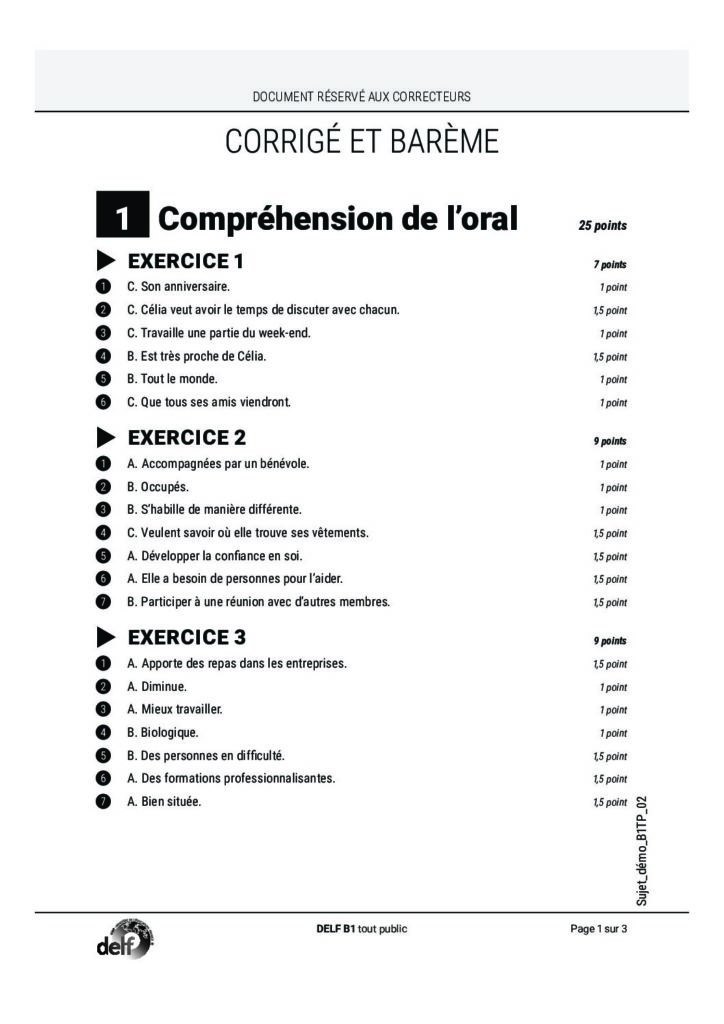 DOCUMENT RÉSERVÉ AUX CORRECTEURS

CORRIGÉ ET BARÈME

1 Compréhension de l'oral 25 points

EXERCICE 1 7 points

1 C. Son anniversaire. 1 point
2 C. Célia veut avoir le temps de discuter avec chacun. 1,5 point
3 C. Travaille une partie du week-end. 1 point
4 B. Est très proche de Célia. 1,5 point
5 B. Tout le monde. 1 point
6 C. Que tous ses amis viendront. 1 point

EXERCICE 2 9 points

1 A. Accompagnées par un bénévole. 1 point
2 B. Occupés. 1 point
3 B. S'habille de manière différente. 1 point
4 C. Veulent savoir où elle trouve ses vêtements. 1,5 point
5 A. Développer la confiance en soi. 1,5 point
6 A. Elle a besoin de personnes pour l'aider. 1,5 point
7 B. Participer à une réunion avec d'autres membres. 1,5 point

EXERCICE 3 9 points

1 A. Apporte des repas dans les entreprises. 1,5 point
2 A. Diminue. 1 point
3 A. Mieux travailler. 1 point
4 B. Biologique. 1 point
5 B. Des personnes en difficulté. 1,5 point
6 A. Des formations professionnalisantes. 1,5 point
7 A. Bien située. 1,5 point

Sujet_démo_B1TP_02

delf

DELF B1 tout public

Page 1 sur 3